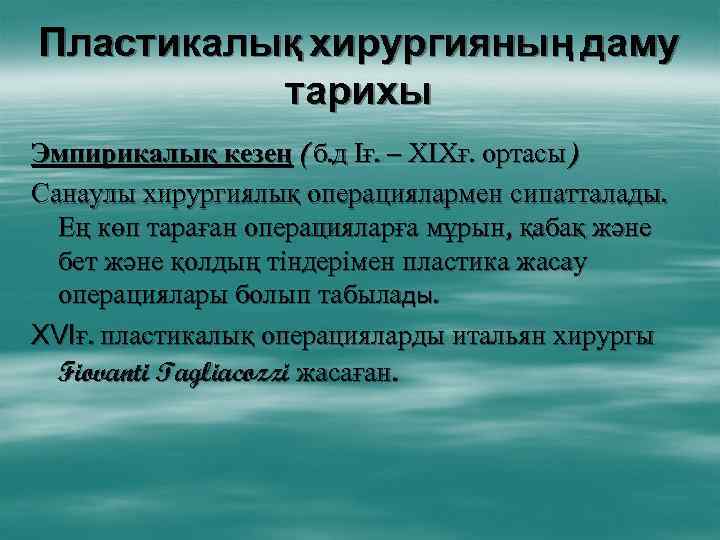 Пластикалық хирургияның даму тарихы

Эмпирикалық кезең (б.д Iғ. – XIXғ. ортасы)

Санаулы хирургиялық операциялармен сипатталады. Ең көп тараған операцияларға мұрын, қабақ және бет және қолдың тіндерімен пластика жасау операциялары болып табылады.

XVIғ. пластикалық операцияларды итальян хирургы Fiovanti Tagliacozzi жасаған.